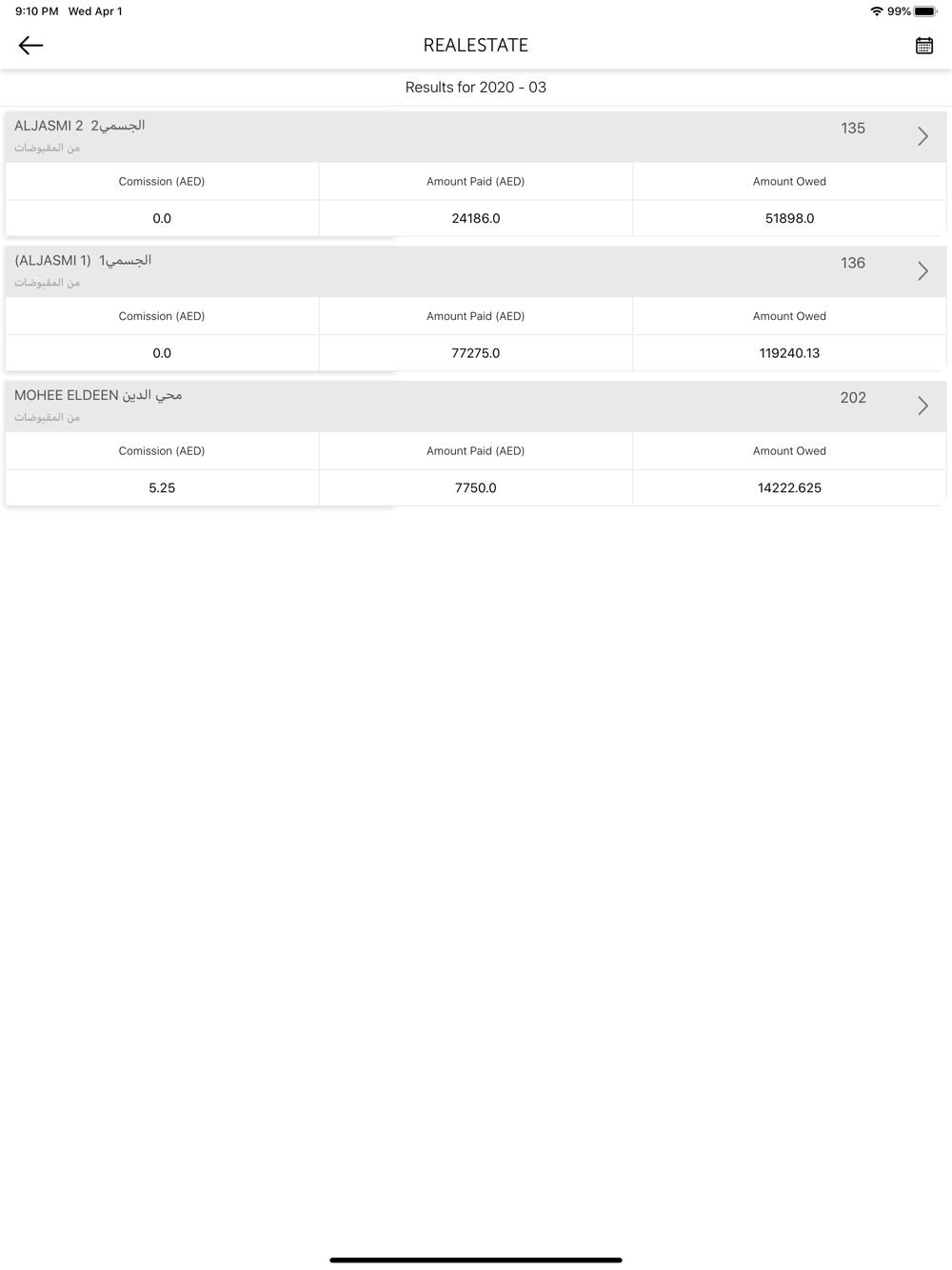 9:10 PM Wed Apr 1
99%

REALESTATE

Results for 2020 - 03

ALJASMI 2 الجسمي2
من المقبوضات
135

| Comission (AED) | Amount Paid (AED) | Amount Owed |
|---|---|---|
| 0.0 | 24186.0 | 51898.0 |

(ALJASMI 1) الجسمي1
من المقبوضات
136

| Comission (AED) | Amount Paid (AED) | Amount Owed |
|---|---|---|
| 0.0 | 77275.0 | 119240.13 |

MOHEE ELDEEN محي الدين
من المقبوضات
202

| Comission (AED) | Amount Paid (AED) | Amount Owed |
|---|---|---|
| 5.25 | 7750.0 | 14222.625 |